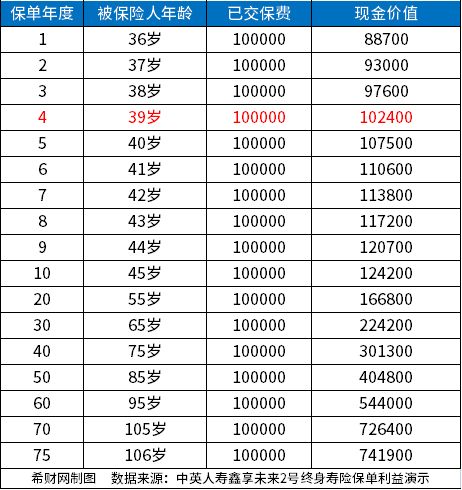 | 保单年度 | 被保险人年龄 | 已交保费 | 现金价值 |
|---|---|---|---|
| 1 | 36岁 | 100000 | 88700 |
| 2 | 37岁 | 100000 | 93000 |
| 3 | 38岁 | 100000 | 97600 |
| 4 | 39岁 | 100000 | 102400 |
| 5 | 40岁 | 100000 | 107500 |
| 6 | 41岁 | 100000 | 110600 |
| 7 | 42岁 | 100000 | 113800 |
| 8 | 43岁 | 100000 | 117200 |
| 9 | 44岁 | 100000 | 120700 |
| 10 | 45岁 | 100000 | 124200 |
| 20 | 55岁 | 100000 | 166800 |
| 30 | 65岁 | 100000 | 224200 |
| 40 | 75岁 | 100000 | 301300 |
| 50 | 85岁 | 100000 | 404800 |
| 60 | 95岁 | 100000 | 544000 |
| 70 | 105岁 | 100000 | 726400 |
| 75 | 106岁 | 100000 | 741900 |

希财网制图　数据来源：中英人寿鑫享未来2号终身寿险保单利益演示